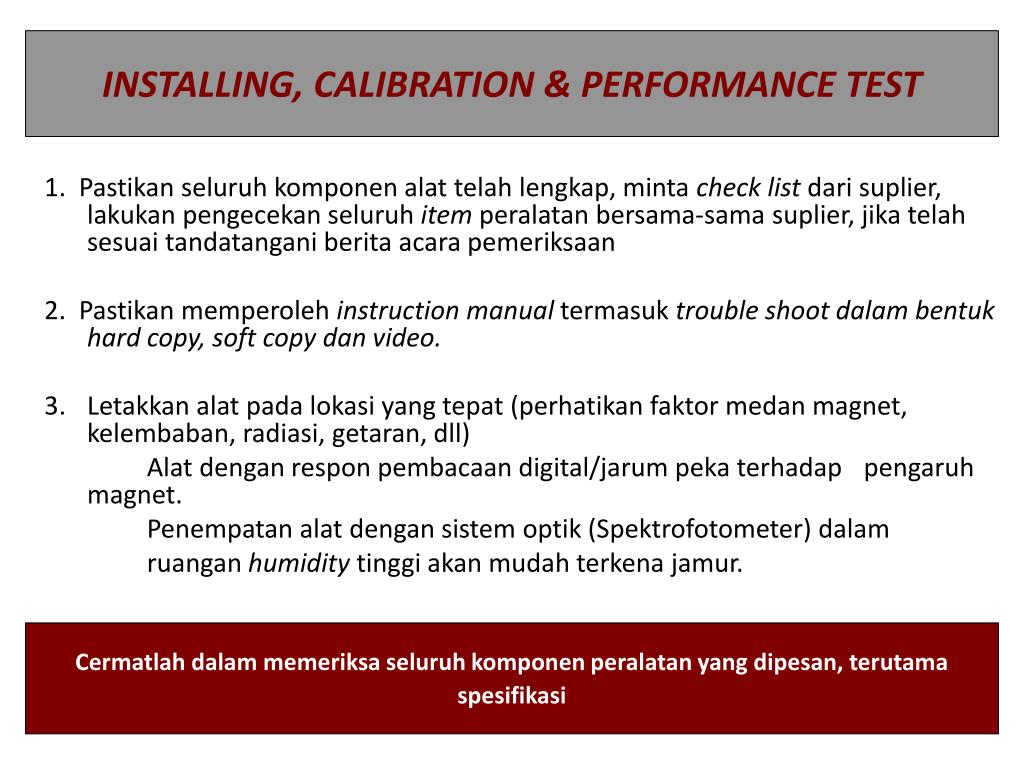 INSTALLING, CALIBRATION & PERFORMANCE TEST

1. Pastikan seluruh komponen alat telah lengkap, minta check list dari suplier, lakukan pengecekan seluruh item peralatan bersama-sama suplier, jika telah sesuai tandatangani berita acara pemeriksaan

2. Pastikan memperoleh instruction manual termasuk trouble shoot dalam bentuk hard copy, soft copy dan video.

3. Letakkan alat pada lokasi yang tepat (perhatikan faktor medan magnet, kelembaban, radiasi, getaran, dll)

Alat dengan respon pembacaan digital/jarum peka terhadap pengaruh magnet.

Penempatan alat dengan sistem optik (Spektrofotometer) dalam ruangan humidity tinggi akan mudah terkena jamur.

Cermatlah dalam memeriksa seluruh komponen peralatan yang dipesan, terutama spesifikasi